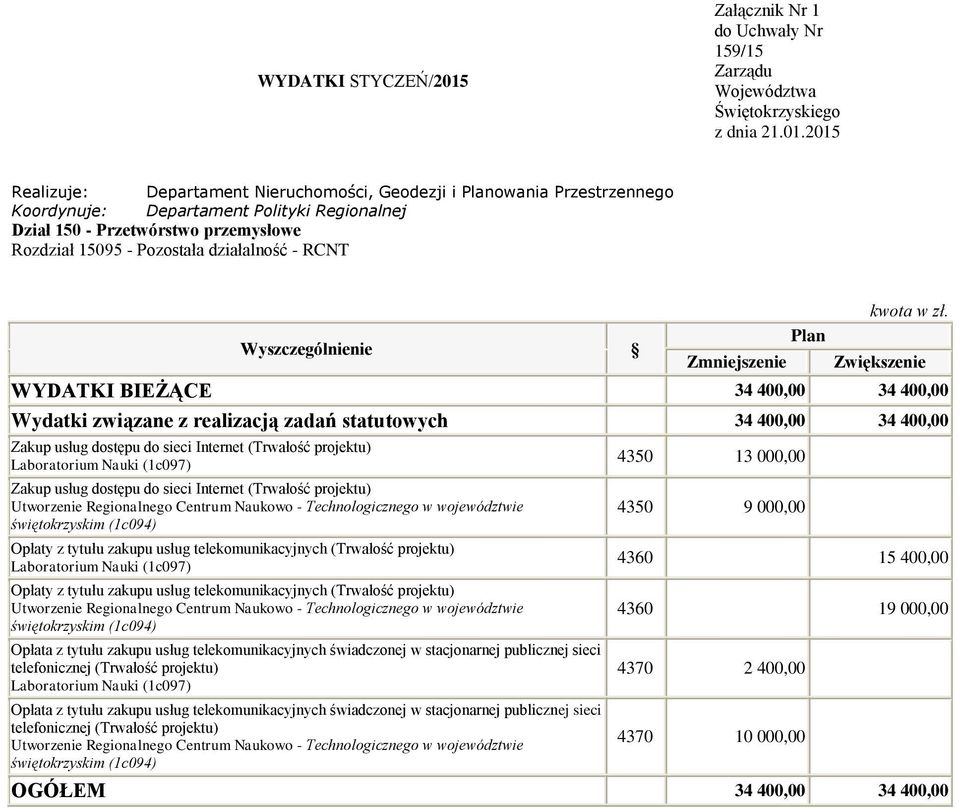 WYDATKI STYCZEŃ/2015

Załącznik Nr 1 do Uchwały Nr 159/15 Zarządu Województwa Świętokrzyskiego z dnia 21.01.2015

Realizuje: Departament Nieruchomości, Geodezji i Planowania Przestrzennego
Koordynuje: Departament Polityki Regionalnej
Dział 150 - Przetwórstwo przemysłowe
Rozdział 15095 - Pozostała działalność - RCNT

kwota w zł.

| Wyszczególnienie | § | Plan Zmniejszenie | Plan Zwiększenie |
|---|---|---|---|
| WYDATKI BIEŻĄCE | | 34 400,00 | 34 400,00 |
| Wydatki związane z realizacją zadań statutowych | | 34 400,00 | 34 400,00 |
| Zakup usług dostępu do sieci Internet (Trwałość projektu) Laboratorium Nauki (1c097) | 4350 | 13 000,00 | |
| Zakup usług dostępu do sieci Internet (Trwałość projektu) Utworzenie Regionalnego Centrum Naukowo - Technologicznego w województwie świętokrzyskim (1c094) | 4350 | 9 000,00 | |
| Opłaty z tytułu zakupu usług telekomunikacyjnych (Trwałość projektu) Laboratorium Nauki (1c097) | 4360 | | 15 400,00 |
| Opłaty z tytułu zakupu usług telekomunikacyjnych (Trwałość projektu) Utworzenie Regionalnego Centrum Naukowo - Technologicznego w województwie świętokrzyskim (1c094) | 4360 | | 19 000,00 |
| Opłata z tytułu zakupu usług telekomunikacyjnych świadczonej w stacjonarnej publicznej sieci telefonicznej (Trwałość projektu) Laboratorium Nauki (1c097) | 4370 | 2 400,00 | |
| Opłata z tytułu zakupu usług telekomunikacyjnych świadczonej w stacjonarnej publicznej sieci telefonicznej (Trwałość projektu) Utworzenie Regionalnego Centrum Naukowo - Technologicznego w województwie świętokrzyskim (1c094) | 4370 | 10 000,00 | |
| OGÓŁEM | | 34 400,00 | 34 400,00 |